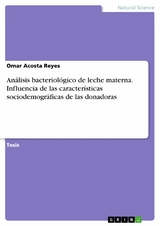 Natural Science

Omar Acosta Reyes

Análisis bacteriológico de leche materna. Influencia de las características sociodemográficas de las donadoras

Tesis

GRIN